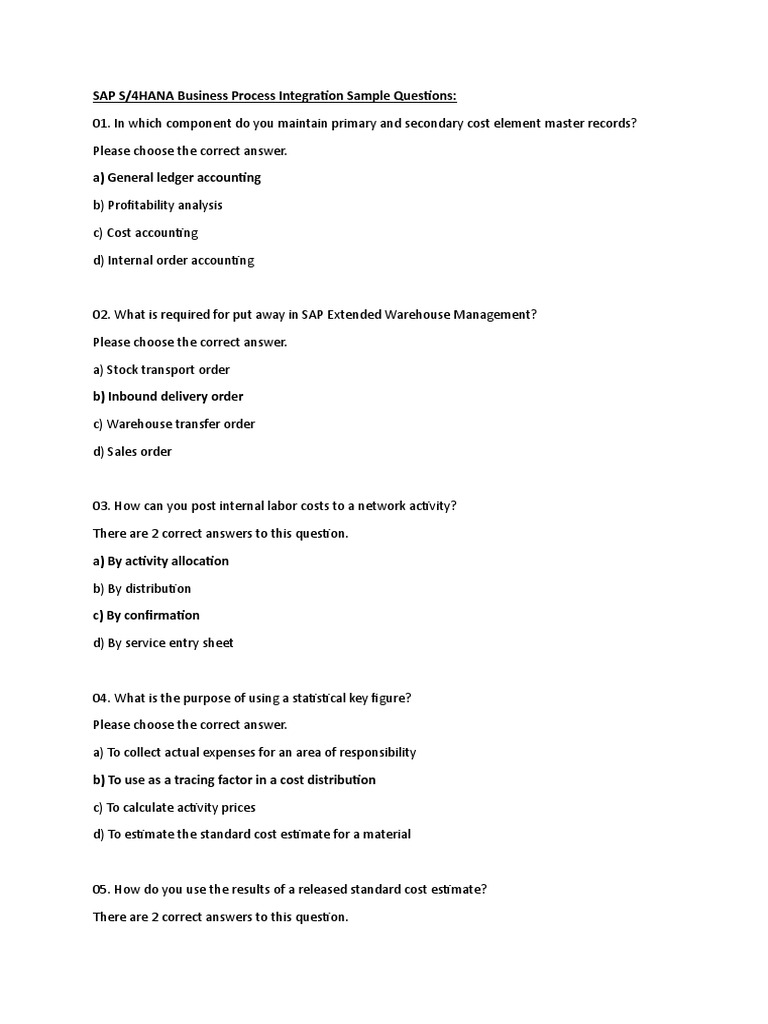 SAP S/4HANA Business Process Integration Sample Questions:

01. In which component do you maintain primary and secondary cost element master records?

Please choose the correct answer.

a) General ledger accounting

b) Profitability analysis

c) Cost accounting

d) Internal order accounting

02. What is required for put away in SAP Extended Warehouse Management?

Please choose the correct answer.

a) Stock transport order

b) Inbound delivery order

c) Warehouse transfer order

d) Sales order

03. How can you post internal labor costs to a network activity?

There are 2 correct answers to this question.

a) By activity allocation

b) By distribution

c) By confirmation

d) By service entry sheet

04. What is the purpose of using a statistical key figure?

Please choose the correct answer.

a) To collect actual expenses for an area of responsibility

b) To use as a tracing factor in a cost distribution

c) To calculate activity prices

d) To estimate the standard cost estimate for a material

05. How do you use the results of a released standard cost estimate?

There are 2 correct answers to this question.